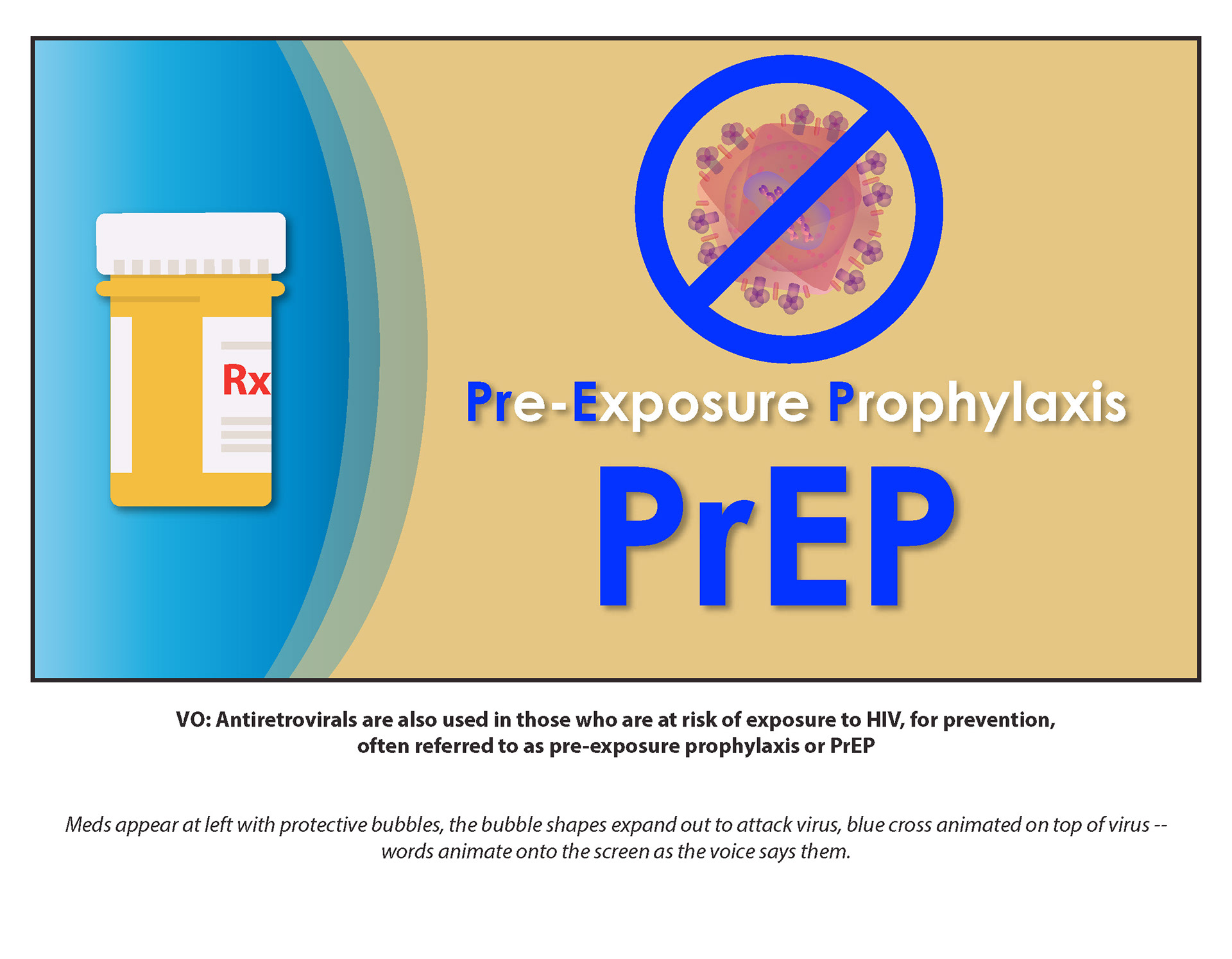 Rx

Pre-Exposure Prophylaxis

PrEP

VO: Antiretrovirals are also used in those who are at risk of exposure to HIV, for prevention, often referred to as pre-exposure prophylaxis or PrEP

Meds appear at left with protective bubbles, the bubble shapes expand out to attack virus, blue cross animated on top of virus -- words animate onto the screen as the voice says them.